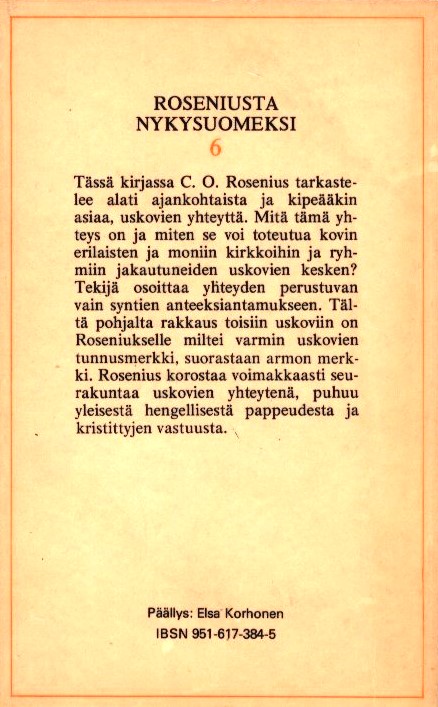 ROSENIUSTA
NYKYSUOMEKSI
6

Tässä kirjassa C. O. Rosenius tarkastelee alati ajankohtaista ja kipeääkin asiaa, uskovien yhteyttä. Mitä tämä yhteys on ja miten se voi toteutua kovin erilaisten ja moniin kirkkoihin ja ryhmiin jakautuneiden uskovien kesken? Tekijä osoittaa yhteyden perustuvan vain syntien anteeksiantamukseen. Tältä pohjalta rakkaus toisiin uskoviin on Roseniukselle miltei varmin uskovien tunnusmerkki, suorastaan armon merkki. Rosenius korostaa voimakkaasti seurakuntaa uskovien yhteytenä, puhuu yleisestä hengellisestä pappeudesta ja kristittyjen vastuusta.

Päällys: Elsa Korhonen
IBSN 951-617-384-5